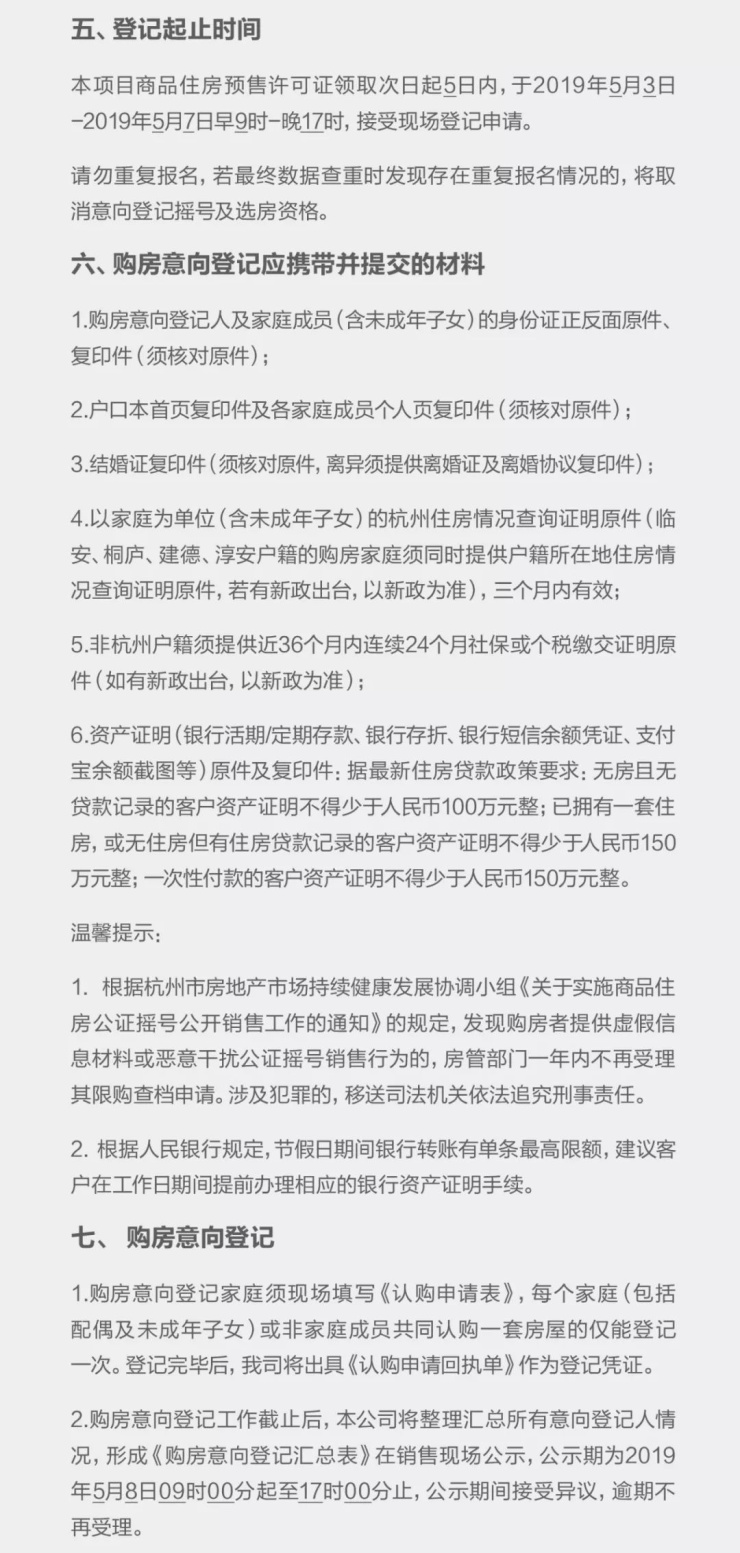 五、登记起止时间

本项目商品住房预售许可证领取次日起5日内，于2019年5月3日-2019年5月7日早9时-晚17时，接受现场登记申请。

请勿重复报名，若最终数据查重时发现存在重复报名情况的，将取消意向登记摇号及选房资格。

六、购房意向登记应携带并提交的材料

1.购房意向登记人及家庭成员（含未成年子女）的身份证正反面原件、复印件（须核对原件）；

2.户口本首页复印件及各家庭成员个人页复印件（须核对原件）；

3.结婚证复印件（须核对原件，离异须提供离婚证及离婚协议复印件）；

4.以家庭为单位（含未成年子女）的杭州住房情况查询证明原件（临安、桐庐、建德、淳安户籍的购房家庭须同时提供户籍所在地住房情况查询证明原件，若有新政出台，以新政为准），三个月内有效；

5.非杭州户籍须提供近36个月内连续24个月社保或个税缴交证明原件（如有新政出台，以新政为准）；

6.资产证明（银行活期/定期存款、银行存折、银行短信余额凭证、支付宝余额截图等）原件及复印件：据最新住房贷款政策要求：无房且无贷款记录的客户资产证明不得少于人民币100万元整；已拥有一套住房，或无住房但有住房贷款记录的客户资产证明不得少于人民币150万元整；一次性付款的客户资产证明不得少于人民币150万元整。

温馨提示：

1. 根据杭州市房地产市场持续健康发展协调小组《关于实施商品住房公证摇号公开销售工作的通知》的规定，发现购房者提供虚假信息材料或恶意干扰公证摇号销售行为的，房管部门一年内不再受理其限购查档申请。涉及犯罪的，移送司法机关依法追究刑事责任。

2. 根据人民银行规定，节假日期间银行转账有单条最高限额，建议客户在工作日期间提前办理相应的银行资产证明手续。

七、 购房意向登记

1.购房意向登记家庭须现场填写《认购申请表》，每个家庭（包括配偶及未成年子女）或非家庭成员共同认购一套房屋的仅能登记一次。登记完毕后，我司将出具《认购申请回执单》作为登记凭证。

2.购房意向登记工作截止后，本公司将整理汇总所有意向登记人情况，形成《购房意向登记汇总表》在销售现场公示，公示期为2019年5月8日09时00分起至17时00分止，公示期间接受异议，逾期不再受理。